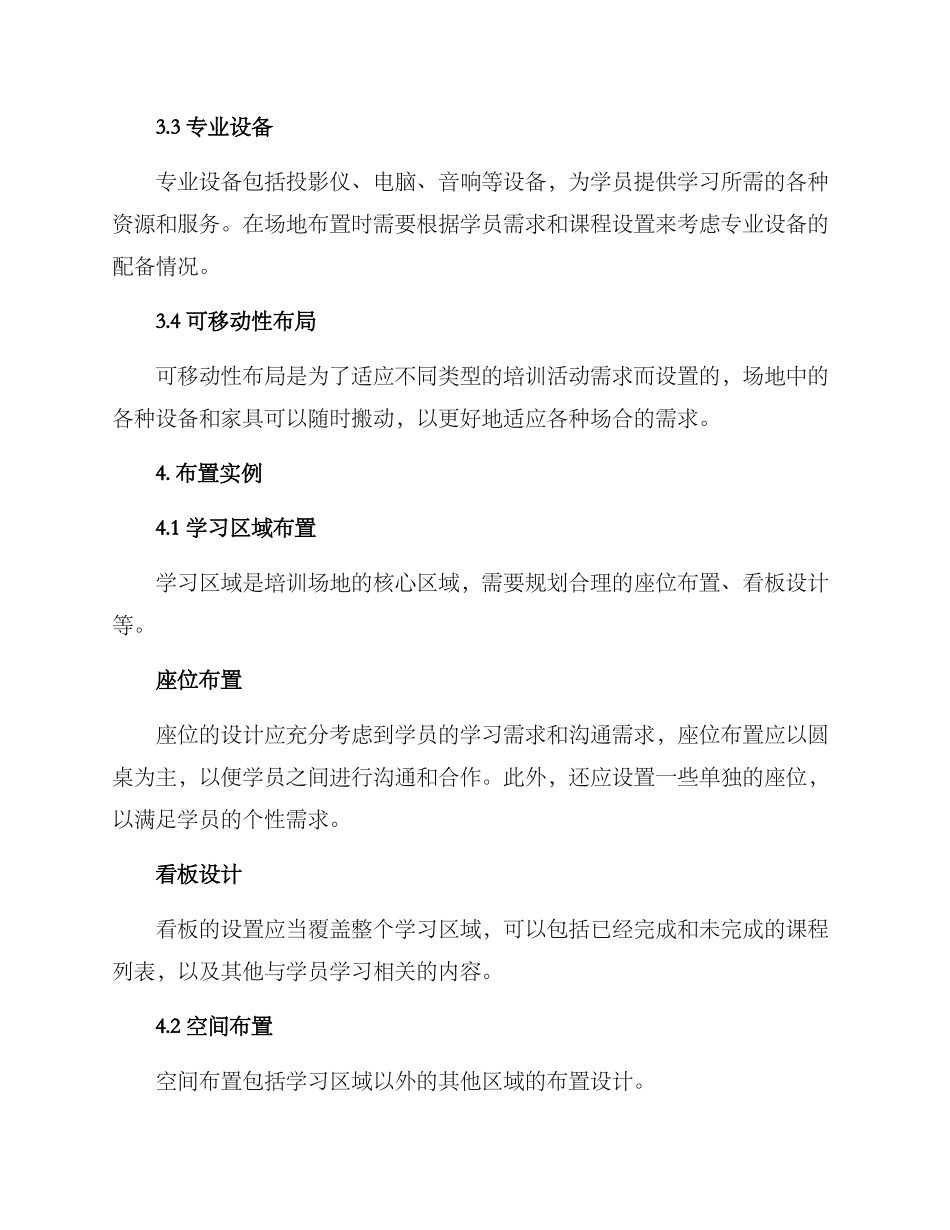 3.3 专业设备

专业设备包括投影仪、电脑、音响等设备，为学员提供学习所需的各种资源和服务。在场地布置时需要根据学员需求和课程设置来考虑专业设备的配备情况。

3.4 可移动性布局

可移动性布局是为了适应不同类型的培训活动需求而设置的，场地中的各种设备和家具可以随时搬动，以更好地适应各种场合的需求。

4. 布置实例

4.1 学习区域布置

学习区域是培训场地的核心区域，需要规划合理的座位布置、看板设计等。

座位布置

座位的设计应充分考虑到学员的学习需求和沟通需求，座位布置应以圆桌为主，以便学员之间进行沟通和合作。此外，还应设置一些单独的座位，以满足学员的个性需求。

看板设计

看板的设置应当覆盖整个学习区域，可以包括已经完成和未完成的课程列表，以及其他与学员学习相关的内容。

4.2 空间布置

空间布置包括学习区域以外的其他区域的布置设计。